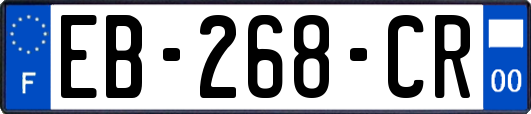 F

EB-268-CR

00